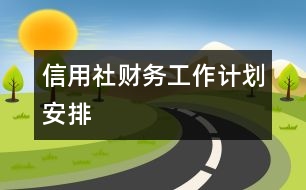 信用社财务工作计划安排